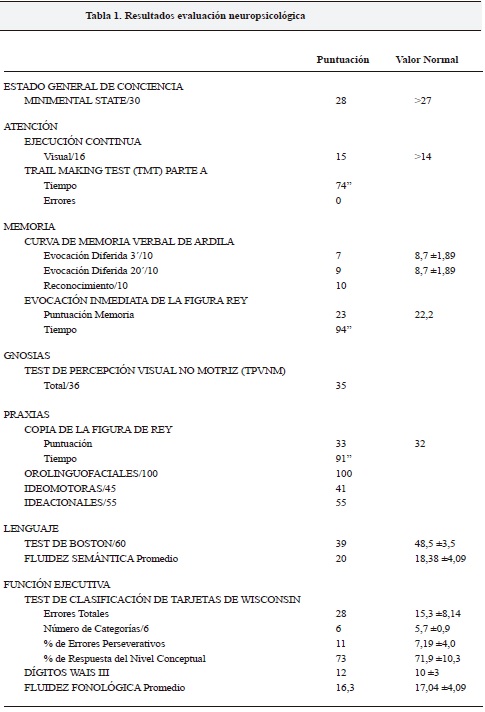 Tabla 1. Resultados evaluación neuropsicológica

| | Puntuación | Valor Normal |
|---|---|---|
| ESTADO GENERAL DE CONCIENCIA | | |
| MINIMENTAL STATE/30 | 28 | >27 |
| ATENCIÓN | | |
| EJECUCIÓN CONTINUA | | |
| Visual/16 | 15 | >14 |
| TRAIL MAKING TEST (TMT) PARTE A | | |
| Tiempo | 74” | |
| Errores | 0 | |
| MEMORIA | | |
| CURVA DE MEMORIA VERBAL DE ARDILA | | |
| Evocación Diferida 3´/10 | 7 | 8,7 ±1,89 |
| Evocación Diferida 20´/10 | 9 | 8,7 ±1,89 |
| Reconocimiento/10 | 10 | |
| EVOCACIÓN INMEDIATA DE LA FIGURA REY | | |
| Puntuación Memoria | 23 | 22,2 |
| Tiempo | 94” | |
| GNOSIAS | | |
| TEST DE PERCEPCIÓN VISUAL NO MOTRIZ (TPVNM) | | |
| Total/36 | 35 | |
| PRAXIAS | | |
| COPIA DE LA FIGURA DE REY | | |
| Puntuación | 33 | 32 |
| Tiempo | 91” | |
| OROLINGUOFACIALES/100 | 100 | |
| IDEOMOTORAS/45 | 41 | |
| IDEACIONALES/55 | 55 | |
| LENGUAJE | | |
| TEST DE BOSTON/60 | 39 | 48,5 ±3,5 |
| FLUIDEZ SEMÁNTICA Promedio | 20 | 18,38 ±4,09 |
| FUNCIÓN EJECUTIVA | | |
| TEST DE CLASIFICACIÓN DE TARJETAS DE WISCONSIN | | |
| Errores Totales | 28 | 15,3 ±8,14 |
| Número de Categorías/6 | 6 | 5,7 ±0,9 |
| % de Errores Perseverativos | 11 | 7,19 ±4,0 |
| % de Respuesta del Nivel Conceptual | 73 | 71,9 ±10,3 |
| DÍGITOS WAIS III | 12 | 10 ±3 |
| FLUIDEZ FONOLÓGICA Promedio | 16,3 | 17,04 ±4,09 |